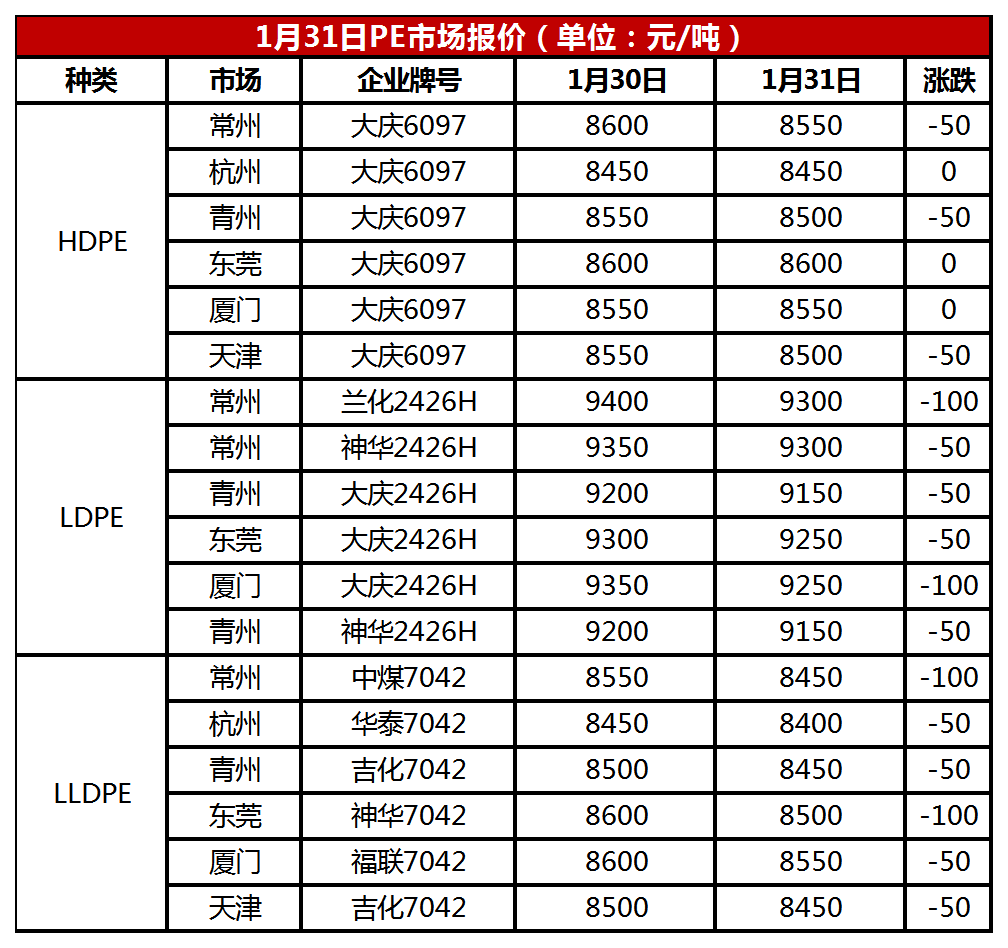 1月31日PE市场报价（单位：元/吨）

| 种类 | 市场 | 企业牌号 | 1月30日 | 1月31日 | 涨跌 |
|---|---|---|---|---|---|
| HDPE | 常州 | 大庆6097 | 8600 | 8550 | -50 |
| | 杭州 | 大庆6097 | 8450 | 8450 | 0 |
| | 青州 | 大庆6097 | 8550 | 8500 | -50 |
| | 东莞 | 大庆6097 | 8600 | 8600 | 0 |
| | 厦门 | 大庆6097 | 8550 | 8550 | 0 |
| | 天津 | 大庆6097 | 8550 | 8500 | -50 |
| LDPE | 常州 | 兰化2426H | 9400 | 9300 | -100 |
| | 常州 | 神华2426H | 9350 | 9300 | -50 |
| | 青州 | 大庆2426H | 9200 | 9150 | -50 |
| | 东莞 | 大庆2426H | 9300 | 9250 | -50 |
| | 厦门 | 大庆2426H | 9350 | 9250 | -100 |
| | 青州 | 神华2426H | 9200 | 9150 | -50 |
| LLDPE | 常州 | 中煤7042 | 8550 | 8450 | -100 |
| | 杭州 | 华泰7042 | 8450 | 8400 | -50 |
| | 青州 | 吉化7042 | 8500 | 8450 | -50 |
| | 东莞 | 神华7042 | 8600 | 8500 | -100 |
| | 厦门 | 福联7042 | 8600 | 8550 | -50 |
| | 天津 | 吉化7042 | 8500 | 8450 | -50 |